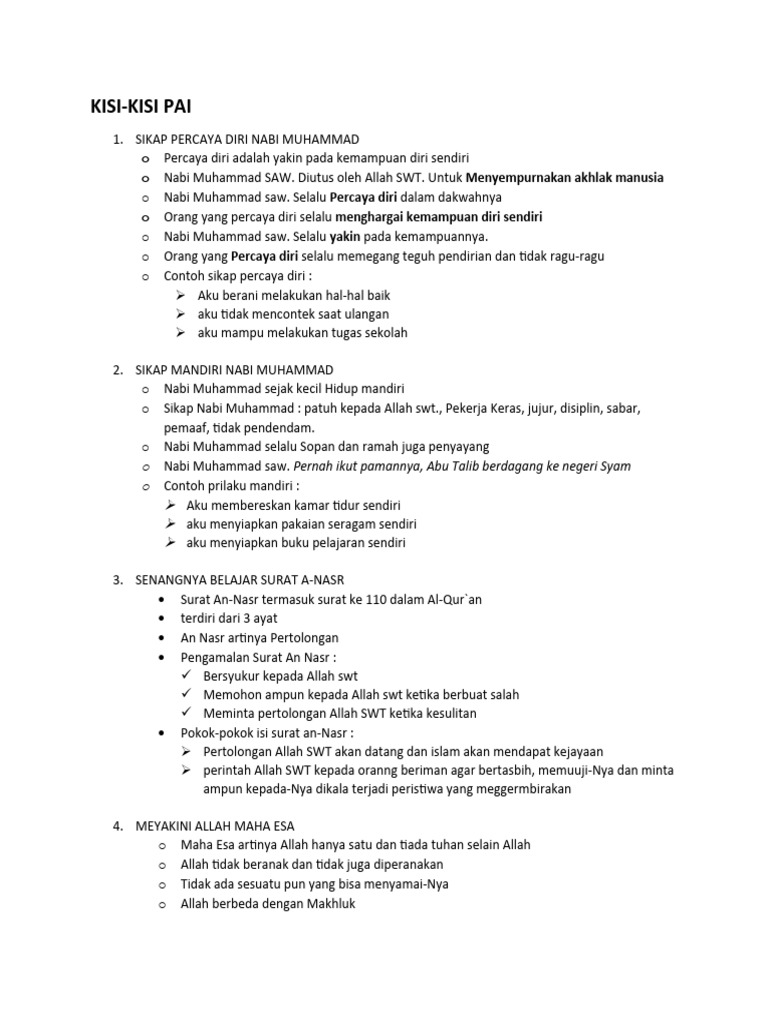 KISI-KISI PAI

1. SIKAP PERCAYA DIRI NABI MUHAMMAD
o Percaya diri adalah yakin pada kemampuan diri sendiri
o Nabi Muhammad SAW. Diutus oleh Allah SWT. Untuk Menyempurnakan akhlak manusia
o Nabi Muhammad saw. Selalu Percaya diri dalam dakwahnya
o Orang yang percaya diri selalu menghargai kemampuan diri sendiri
o Nabi Muhammad saw. Selalu yakin pada kemampuannya.
o Orang yang Percaya diri selalu memegang teguh pendirian dan tidak ragu-ragu
o Contoh sikap percaya diri :
➢ Aku berani melakukan hal-hal baik
➢ aku tidak mencontek saat ulangan
➢ aku mampu melakukan tugas sekolah

2. SIKAP MANDIRI NABI MUHAMMAD
o Nabi Muhammad sejak kecil Hidup mandiri
o Sikap Nabi Muhammad : patuh kepada Allah swt., Pekerja Keras, jujur, disiplin, sabar, pemaaf, tidak pendendam.
o Nabi Muhammad selalu Sopan dan ramah juga penyayang
o Nabi Muhammad saw. Pernah ikut pamannya, Abu Talib berdagang ke negeri Syam
o Contoh prilaku mandiri :
➢ Aku membereskan kamar tidur sendiri
➢ aku menyiapkan pakaian seragam sendiri
➢ aku menyiapkan buku pelajaran sendiri

3. SENANGNYA BELAJAR SURAT A-NASR
• Surat An-Nasr termasuk surat ke 110 dalam Al-Qur`an
• terdiri dari 3 ayat
• An Nasr artinya Pertolongan
• Pengamalan Surat An Nasr :
✓ Bersyukur kepada Allah swt
✓ Memohon ampun kepada Allah swt ketika berbuat salah
✓ Meminta pertolongan Allah SWT ketika kesulitan
• Pokok-pokok isi surat an-Nasr :
➢ Pertolongan Allah SWT akan datang dan islam akan mendapat kejayaan
➢ perintah Allah SWT kepada oranng beriman agar bertasbih, memuuji-Nya dan minta ampun kepada-Nya dikala terjadi peristiwa yang meggermbirakan

4. MEYAKINI ALLAH MAHA ESA
o Maha Esa artinya Allah hanya satu dan tiada tuhan selain Allah
o Allah tidak beranak dan tidak juga diperanakan
o Tidak ada sesuatu pun yang bisa menyamai-Nya
o Allah berbeda dengan Makhluk